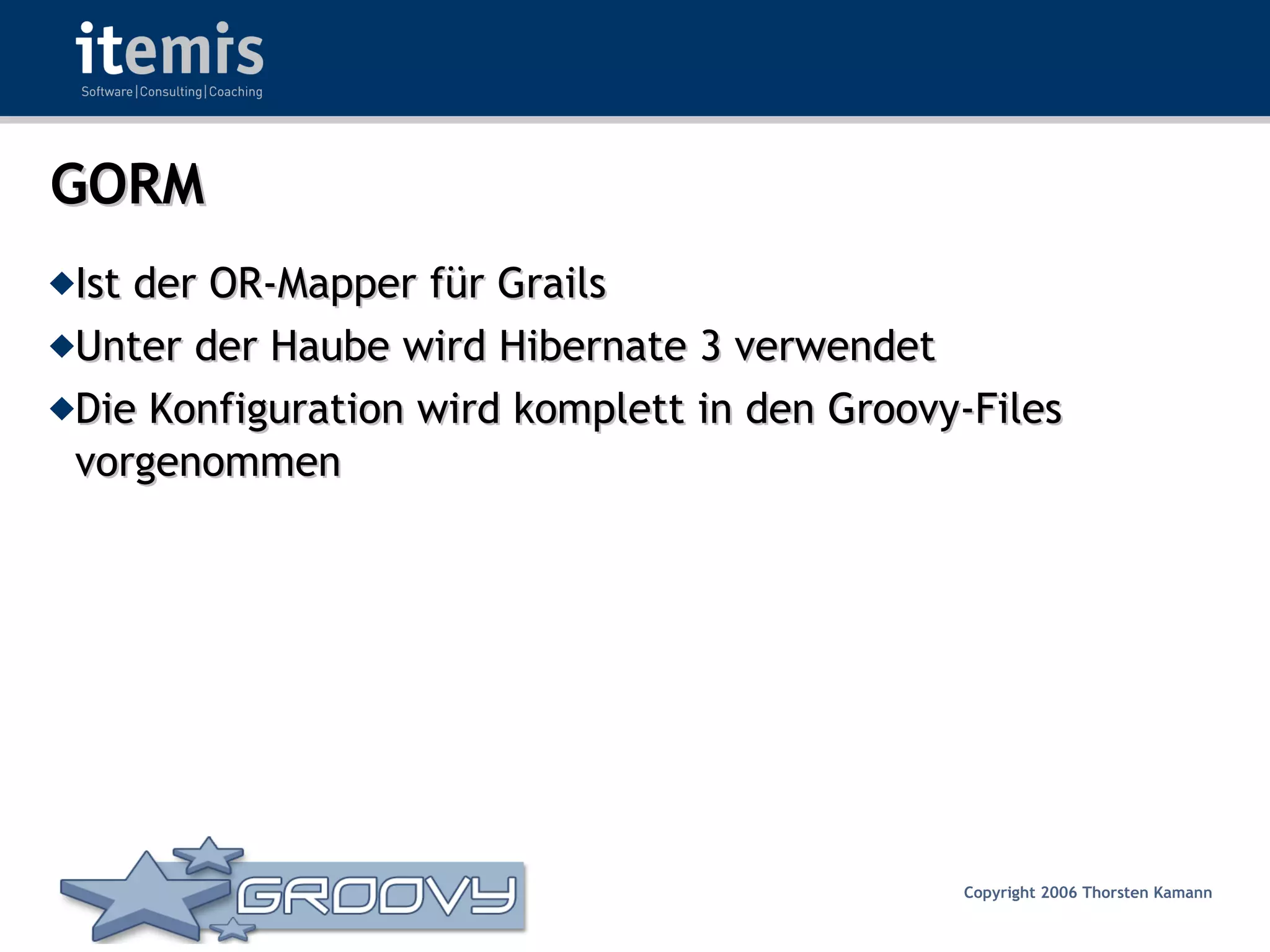 itemis
Software|Consulting|Coaching

GORM

◆Ist der OR-Mapper für Grails
◆Unter der Haube wird Hibernate 3 verwendet
◆Die Konfiguration wird komplett in den Groovy-Files vorgenommen

GROOVY

Copyright 2006 Thorsten Kamann